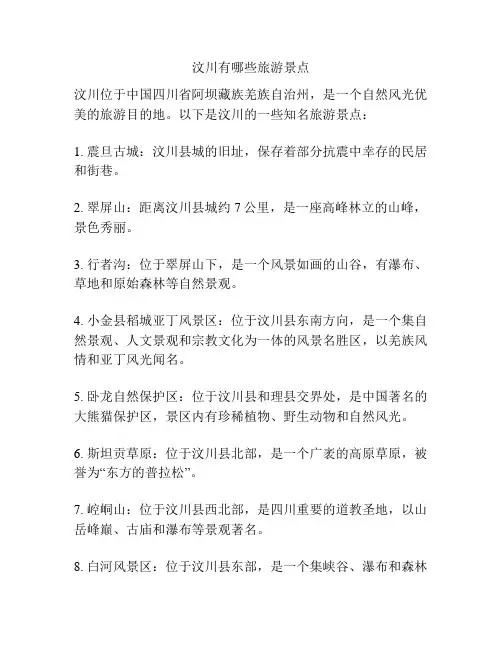 汶川有哪些旅游景点

汶川位于中国四川省阿坝藏族羌族自治州，是一个自然风光优美的旅游目的地。以下是汶川的一些知名旅游景点：

1. 震旦古城：汶川县城的旧址，保存着部分抗震中幸存的民居和街巷。

2. 翠屏山：距离汶川县城约 7 公里，是一座高峰林立的山峰，景色秀丽。

3. 行者沟：位于翠屏山下，是一个风景如画的山谷，有瀑布、草地和原始森林等自然景观。

4. 小金县稻城亚丁风景区：位于汶川县东南方向，是一个集自然景观、人文景观和宗教文化为一体的风景名胜区，以羌族风情和亚丁风光闻名。

5. 卧龙自然保护区：位于汶川县和理县交界处，是中国著名的大熊猫保护区，景区内有珍稀植物、野生动物和自然风光。

6. 斯坦贡草原：位于汶川县北部，是一个广袤的高原草原，被誉为“东方的普拉松”。

7. 崆峒山：位于汶川县西北部，是四川重要的道教圣地，以山岳峰巅、古庙和瀑布等景观著名。

8. 白河风景区：位于汶川县东部，是一个集峡谷、瀑布和森林